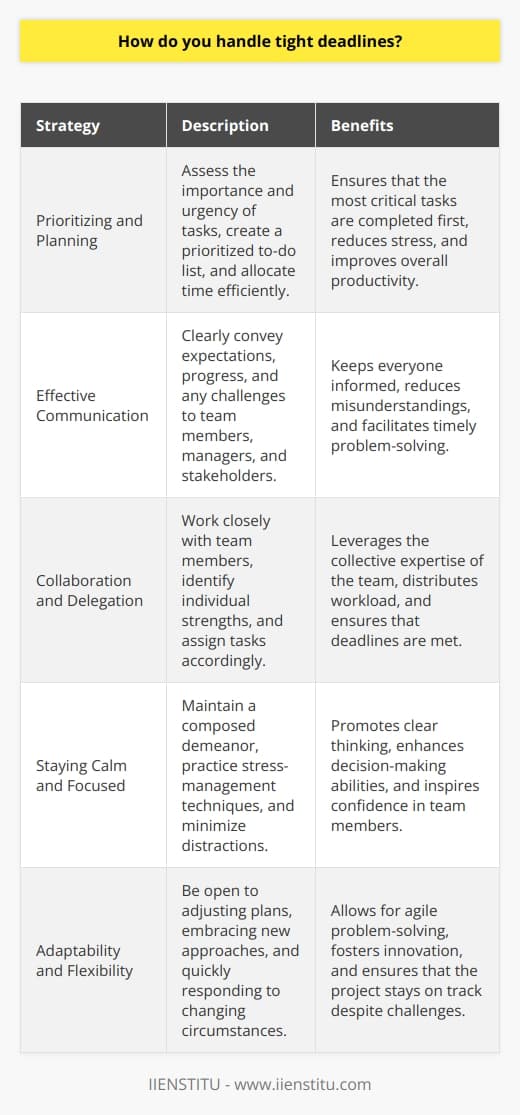 How do you handle tight deadlines?

| Strategy | Description | Benefits |
|---|---|---|
| Prioritizing and Planning | Assess the importance and urgency of tasks, create a prioritized to-do list, and allocate time efficiently. | Ensures that the most critical tasks are completed first, reduces stress, and improves overall productivity. |
| Effective Communication | Clearly convey expectations, progress, and any challenges to team members, managers, and stakeholders. | Keeps everyone informed, reduces misunderstandings, and facilitates timely problem-solving. |
| Collaboration and Delegation | Work closely with team members, identify individual strengths, and assign tasks accordingly. | Leverages the collective expertise of the team, distributes workload, and ensures that deadlines are met. |
| Staying Calm and Focused | Maintain a composed demeanor, practice stress-management techniques, and minimize distractions. | Promotes clear thinking, enhances decision-making abilities, and inspires confidence in team members. |
| Adaptability and Flexibility | Be open to adjusting plans, embracing new approaches, and quickly responding to changing circumstances. | Allows for agile problem-solving, fosters innovation, and ensures that the project stays on track despite challenges. |

IIENSTITU - www.iienstitu.com